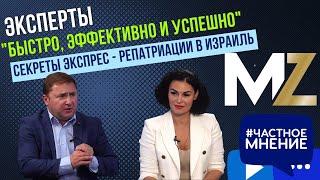 ЭКСПЕРТЫ
"БЫСТРО, ЭФФЕКТИВНО И УСПЕШНО"
СЕКРЕТЫ ЭКСПРЕС - РЕПАТРИАЦИИ В ИЗРАИЛЬ

MZ

#ЧАСТНОЕ МНЕНИЕ